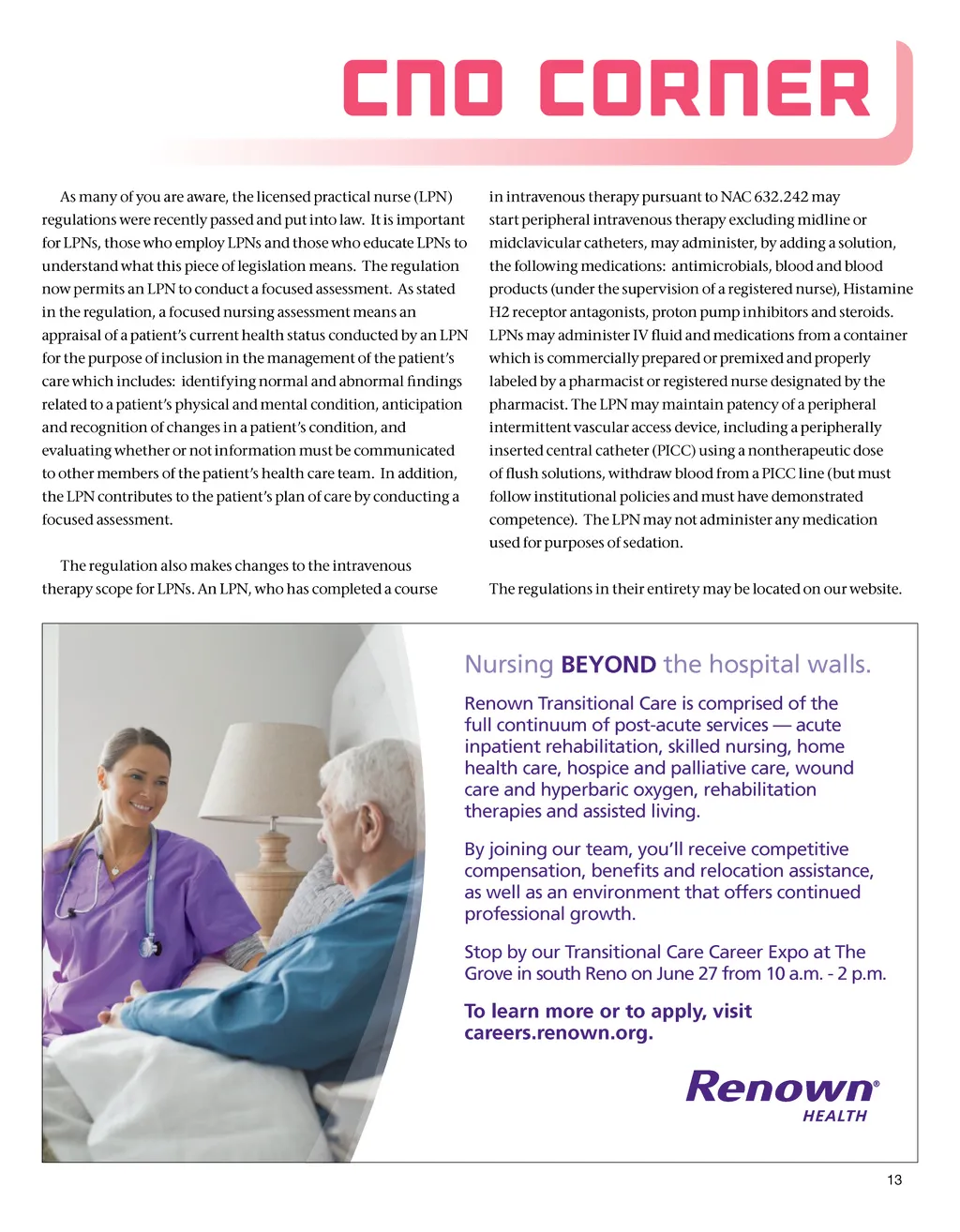 CNO CORNER

As many of you are aware, the licensed practical nurse (LPN) regulations were recently passed and put into law. It is important for LPNs, those who employ LPNs and those who educate LPNs to understand what this piece of legislation means. The regulation now permits an LPN to conduct a focused assessment. As stated in the regulation, a focused nursing assessment means an appraisal of a patient's current health status conducted by an LPN for the purpose of inclusion in the management of the patient's care which includes: identifying normal and abnormal findings related to a patient's physical and mental condition, anticipation and recognition of changes in a patient's condition, and evaluating whether or not information must be communicated to other members of the patient's health care team. In addition, the LPN contributes to the patient's plan of care by conducting a focused assessment.

The regulation also makes changes to the intravenous therapy scope for LPNs. An LPN, who has completed a course in intravenous therapy pursuant to NAC 632.242 may start peripheral intravenous therapy excluding midline or midclavicular catheters, may administer, by adding a solution, the following medications: antimicrobials, blood and blood products (under the supervision of a registered nurse), Histamine H2 receptor antagonists, proton pump inhibitors and steroids. LPNs may administer IV fluid and medications from a container which is commercially prepared or premixed and properly labeled by a pharmacist or registered nurse designated by the pharmacist. The LPN may maintain patency of a peripheral intermittent vascular access device, including a peripherally inserted central catheter (PICC) using a nontherapeutic dose of flush solutions, withdraw blood from a PICC line (but must follow institutional policies and must have demonstrated competence). The LPN may not administer any medication used for purposes of sedation.

The regulations in their entirety may be located on our website.

Nursing BEYOND the hospital walls.

Renown Transitional Care is comprised of the full continuum of post-acute services — acute inpatient rehabilitation, skilled nursing, home health care, hospice and palliative care, wound care and hyperbaric oxygen, rehabilitation therapies and assisted living.

By joining our team, you'll receive competitive compensation, benefits and relocation assistance, as well as an environment that offers continued professional growth.

Stop by our Transitional Care Career Expo at The Grove in south Reno on June 27 from 10 a.m. - 2 p.m.

To learn more or to apply, visit careers.renown.org.

Renown® HEALTH

13